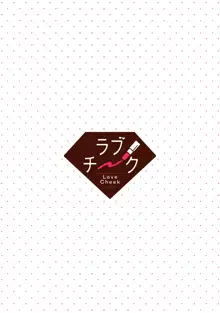 ラブ
チーク
Love
Cheek